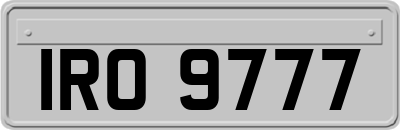 IRO 9777